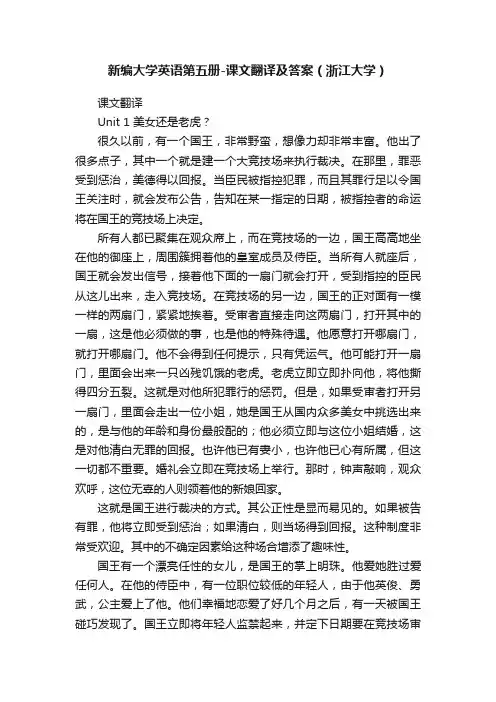 新编大学英语第五册-课文翻译及答案（浙江大学）

课文翻译

Unit 1 美女还是老虎？

很久以前，有一个国王，非常野蛮，想像力却非常丰富。他出了很多点子，其中一个就是建一个大竞技场来执行裁决。在那里，罪恶受到惩治，美德得以回报。当臣民被指控犯罪，而且其罪行足以令国王关注时，就会发布公告，告知在某一指定的日期，被指控者的命运将在国王的竞技场上决定。

所有人都已聚集在观众席上，而在竞技场的一边，国王高高地坐在他的御座上，周围簇拥着他的皇室成员及侍臣。当所有人就座后，国王就会发出信号，接着他下面的一扇门就会打开，受到指控的臣民从这儿出来，走入竞技场。在竞技场的另一边，国王的正对面有一模一样的两扇门，紧紧地挨着。受审者直接走向这两扇门，打开其中的一扇，这是他必须做的事，也是他的特殊待遇。他愿意打开哪扇门，就打开哪扇门。他不会得到任何提示，只有凭运气。他可能打开一扇门，里面会出来一只凶残饥饿的老虎。老虎立即立即扑向他，将他撕得四分五裂。这就是对他所犯罪行的惩罚。但是，如果受审者打开另一扇门，里面会走出一位小姐，她是国王从国内众多美女中挑选出来的，是与他的年龄和身份最般配的；他必须立即与这位小姐结婚，这是对他清白无罪的回报。也许他已有妻小，也许他已心有所属，但这一切都不重要。婚礼会立即在竞技场上举行。那时，钟声敲响，观众欢呼，这位无辜的人则领着他的新娘回家。

这就是国王进行裁决的方式。其公正性是显而易见的。如果被告有罪，他将立即受到惩治；如果清白，则当场得到回报。这种制度非常受欢迎。其中的不确定因素给这种场合增添了趣味性。

国王有一个漂亮任性的女儿，是国王的掌上明珠。他爱她胜过爱任何人。在他的侍臣中，有一位职位较低的年轻人，由于他英俊、勇武，公主爱上了他。他们幸福地恋爱了好几个月之后，有一天被国王碰巧发现了。国王立即将年轻人监禁起来，并定下日期要在竞技场审